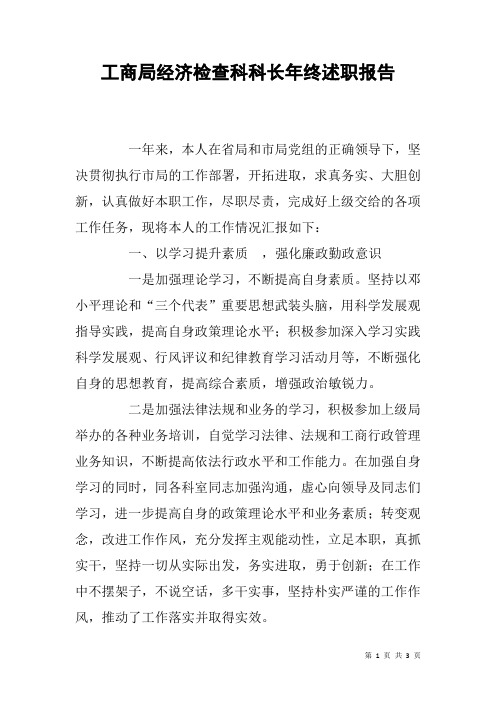 工商局经济检查科科长年终述职报告

一年来，本人在省局和市局党组的正确领导下，坚决贯彻执行市局的工作部署，开拓进取，求真务实、大胆创新，认真做好本职工作，尽职尽责，完成好上级交给的各项工作任务，现将本人的工作情况汇报如下：

一、以学习提升素质　，强化廉政勤政意识

一是加强理论学习，不断提高自身素质。坚持以邓小平理论和“三个代表”重要思想武装头脑，用科学发展观指导实践，提高自身政策理论水平；积极参加深入学习实践科学发展观、行风评议和纪律教育学习活动月等，不断强化自身的思想教育，提高综合素质，增强政治敏锐力。

二是加强法律法规和业务的学习，积极参加上级局举办的各种业务培训，自觉学习法律、法规和工商行政管理业务知识，不断提高依法行政水平和工作能力。在加强自身学习的同时，同各科室同志加强沟通，虚心向领导及同志们学习，进一步提高自身的政策理论水平和业务素质；转变观念，改进工作作风，充分发挥主观能动性，立足本职，真抓实干，坚持一切从实际出发，务实进取，勇于创新；在工作中不摆架子，不说空话，多干实事，坚持朴实严谨的工作作风，推动了工作落实并取得实效。

第 1 页 共 3 页